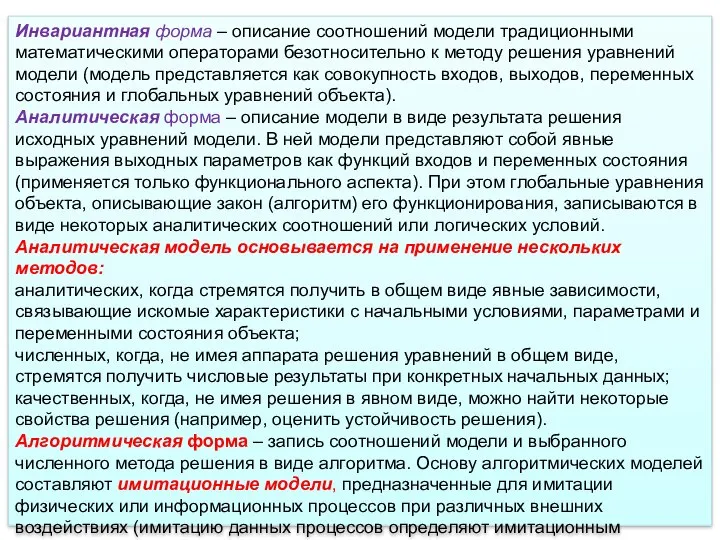 Инвариантная форма – описание соотношений модели традиционными математическими операторами безотносительно к методу решения уравнений модели (модель представляется как совокупность входов, выходов, переменных состояния и глобальных уравнений объекта).
Аналитическая форма – описание модели в виде результата решения исходных уравнений модели. В ней модели представляют собой явные выражения выходных параметров как функций входов и переменных состояния (применяется только функционального аспекта). При этом глобальные уравнения объекта, описывающие закон (алгоритм) его функционирования, записываются в виде некоторых аналитических соотношений или логических условий.
Аналитическая модель основывается на применение нескольких методов:
аналитических, когда стремятся получить в общем виде явные зависимости, связывающие искомые характеристики с начальными условиями, параметрами и переменными состояния объекта;
численных, когда, не имея аппарата решения уравнений в общем виде, стремятся получить числовые результаты при конкретных начальных данных;
качественных, когда, не имея решения в явном виде, можно найти некоторые свойства решения (например, оценить устойчивость решения).
Алгоритмическая форма – запись соотношений модели и выбранного численного метода решения в виде алгоритма. Основу алгоритмических моделей составляют имитационные модели, предназначенные для имитации физических или информационных процессов при различных внешних воздействиях (имитацию данных процессов определяют имитационным